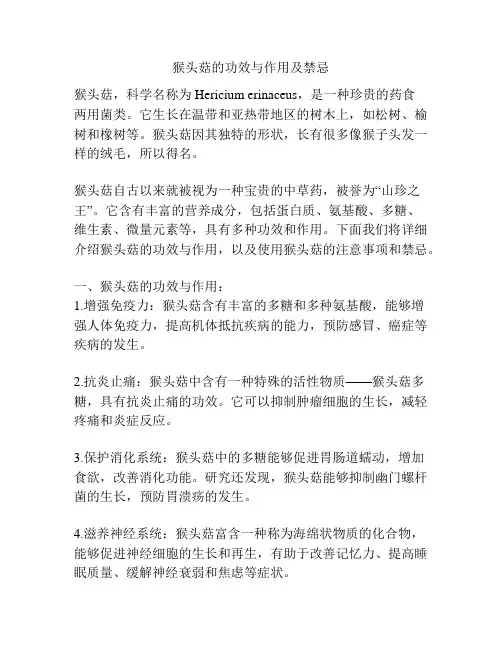 猴头菇的功效与作用及禁忌

猴头菇，科学名称为 Hericium erinaceus，是一种珍贵的药食两用菌类。它生长在温带和亚热带地区的树木上，如松树、榆树和橡树等。猴头菇因其独特的形状，长有很多像猴子头发一样的绒毛，所以得名。

猴头菇自古以来就被视为一种宝贵的中草药，被誉为“山珍之王”。它含有丰富的营养成分，包括蛋白质、氨基酸、多糖、维生素、微量元素等，具有多种功效和作用。下面我们将详细介绍猴头菇的功效与作用，以及使用猴头菇的注意事项和禁忌。

一、猴头菇的功效与作用：
1.增强免疫力：猴头菇含有丰富的多糖和多种氨基酸，能够增强人体免疫力，提高机体抵抗疾病的能力，预防感冒、癌症等疾病的发生。

2.抗炎止痛：猴头菇中含有一种特殊的活性物质——猴头菇多糖，具有抗炎止痛的功效。它可以抑制肿瘤细胞的生长，减轻疼痛和炎症反应。

3.保护消化系统：猴头菇中的多糖能够促进胃肠道蠕动，增加食欲，改善消化功能。研究还发现，猴头菇能够抑制幽门螺杆菌的生长，预防胃溃疡的发生。

4.滋养神经系统：猴头菇富含一种称为海绵状物质的化合物，能够促进神经细胞的生长和再生，有助于改善记忆力、提高睡眠质量、缓解神经衰弱和焦虑等症状。